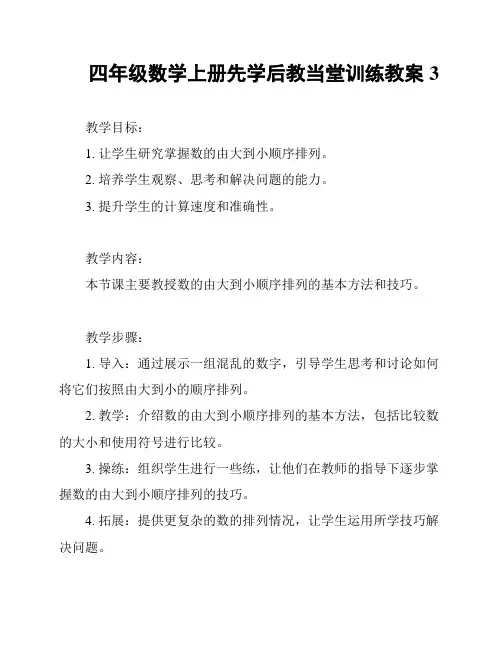 四年级数学上册先学后教当堂训练教案 3

教学目标：

1. 让学生研究掌握数的由大到小顺序排列。

2. 培养学生观察、思考和解决问题的能力。

3. 提升学生的计算速度和准确性。

教学内容：

本节课主要教授数的由大到小顺序排列的基本方法和技巧。

教学步骤：

1. 导入：通过展示一组混乱的数字，引导学生思考和讨论如何将它们按照由大到小的顺序排列。

2. 教学：介绍数的由大到小顺序排列的基本方法，包括比较数的大小和使用符号进行比较。

3. 操练：组织学生进行一些练，让他们在教师的指导下逐步掌握数的由大到小顺序排列的技巧。

4. 拓展：提供更复杂的数的排列情况，让学生运用所学技巧解决问题。